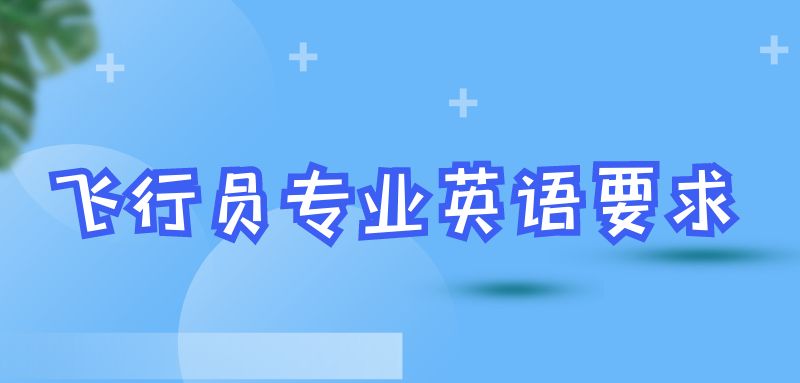 飞行员专业英语要求